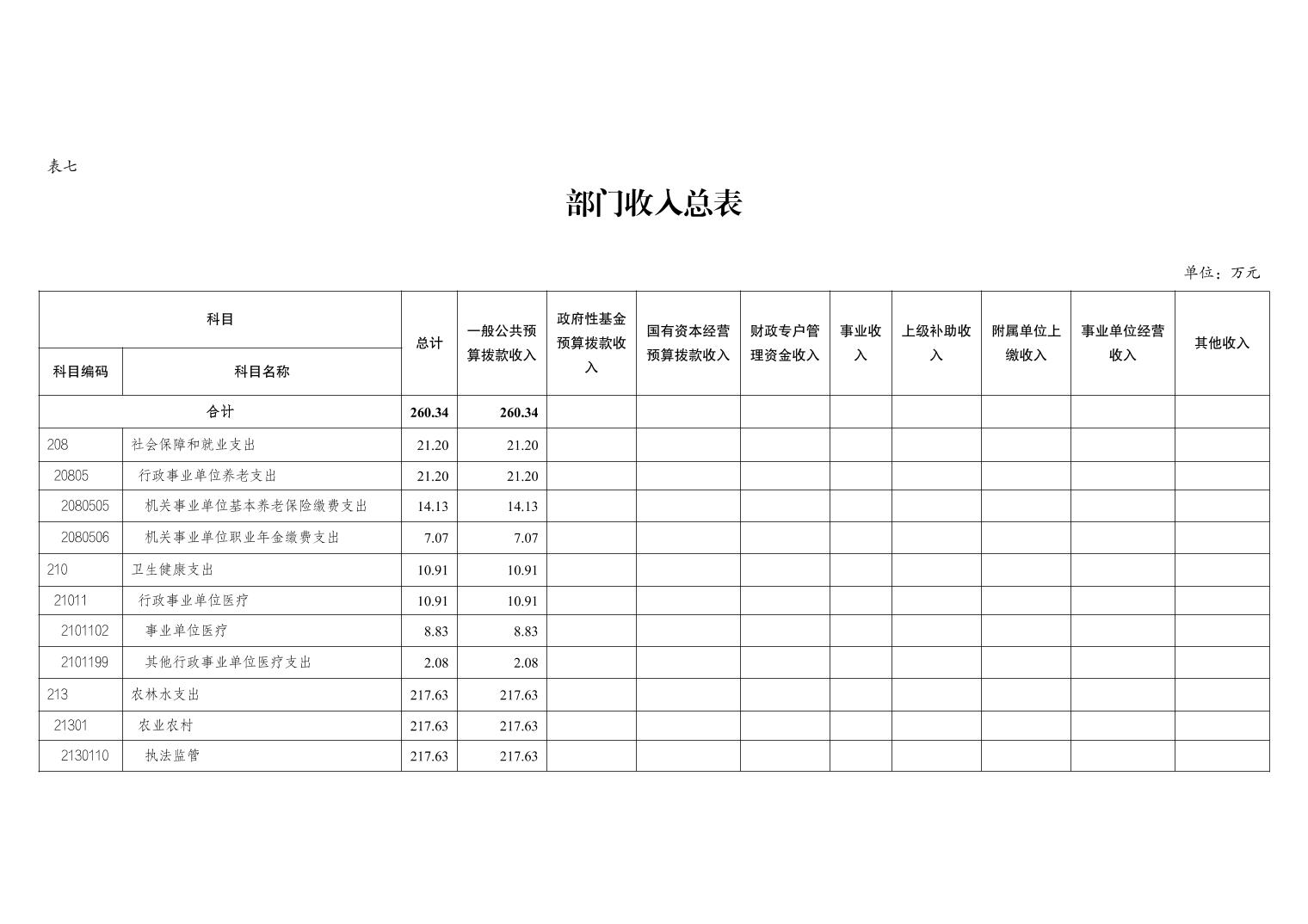 表七

部门收入总表

单位：万元

| 科目编码 | 科目名称 | 总计 | 一般公共预算拨款收入 | 政府性基金预算拨款收入 | 国有资本经营预算拨款收入 | 财政专户管理资金收入 | 事业收入 | 上级补助收入 | 附属单位上缴收入 | 事业单位经营收入 | 其他收入 |
|---|---|---|---|---|---|---|---|---|---|---|---|
| 合计 | | 260.34 | 260.34 | | | | | | | | |
| 208 | 社会保障和就业支出 | 21.20 | 21.20 | | | | | | | | |
| 20805 | 行政事业单位养老支出 | 21.20 | 21.20 | | | | | | | | |
| 2080505 | 机关事业单位基本养老保险缴费支出 | 14.13 | 14.13 | | | | | | | | |
| 2080506 | 机关事业单位职业年金缴费支出 | 7.07 | 7.07 | | | | | | | | |
| 210 | 卫生健康支出 | 10.91 | 10.91 | | | | | | | | |
| 21011 | 行政事业单位医疗 | 10.91 | 10.91 | | | | | | | | |
| 2101102 | 事业单位医疗 | 8.83 | 8.83 | | | | | | | | |
| 2101199 | 其他行政事业单位医疗支出 | 2.08 | 2.08 | | | | | | | | |
| 213 | 农林水支出 | 217.63 | 217.63 | | | | | | | | |
| 21301 | 农业农村 | 217.63 | 217.63 | | | | | | | | |
| 2130110 | 执法监管 | 217.63 | 217.63 | | | | | | | | |